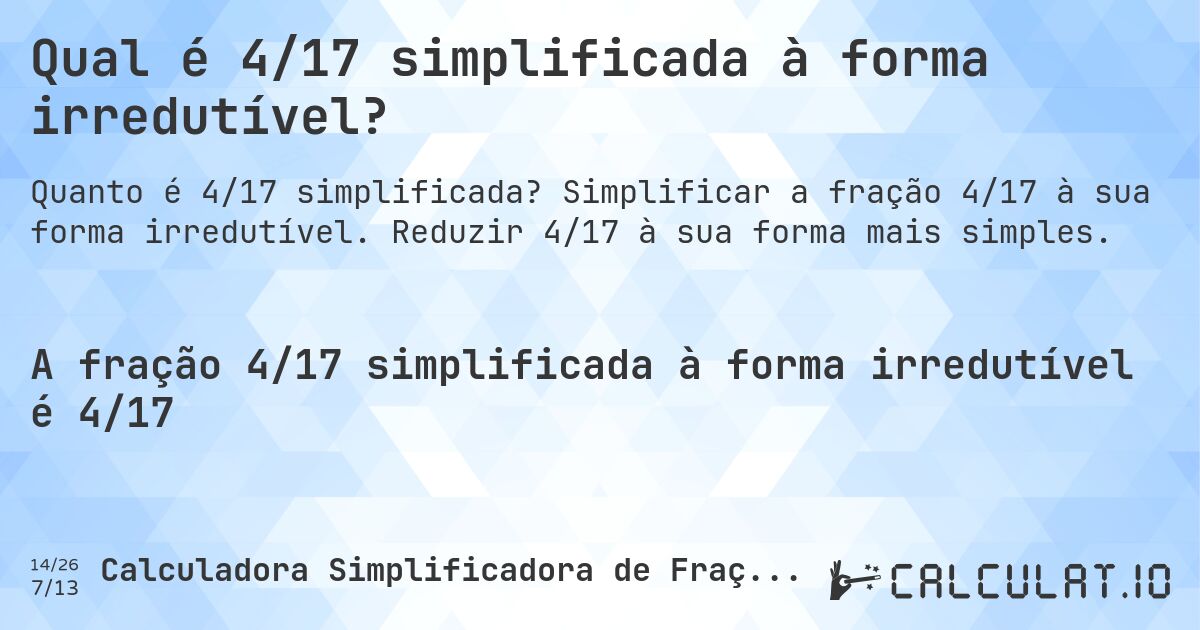 Qual é 4/17 simplificada à forma irredutível?

Quanto é 4/17 simplificada? Simplificar a fração 4/17 à sua forma irredutível. Reduzir 4/17 à sua forma mais simples.

A fração 4/17 simplificada à forma irredutível é 4/17

14/26
7/13
Calculadora Simplificadora de Fraç...

CALCULAT.IO